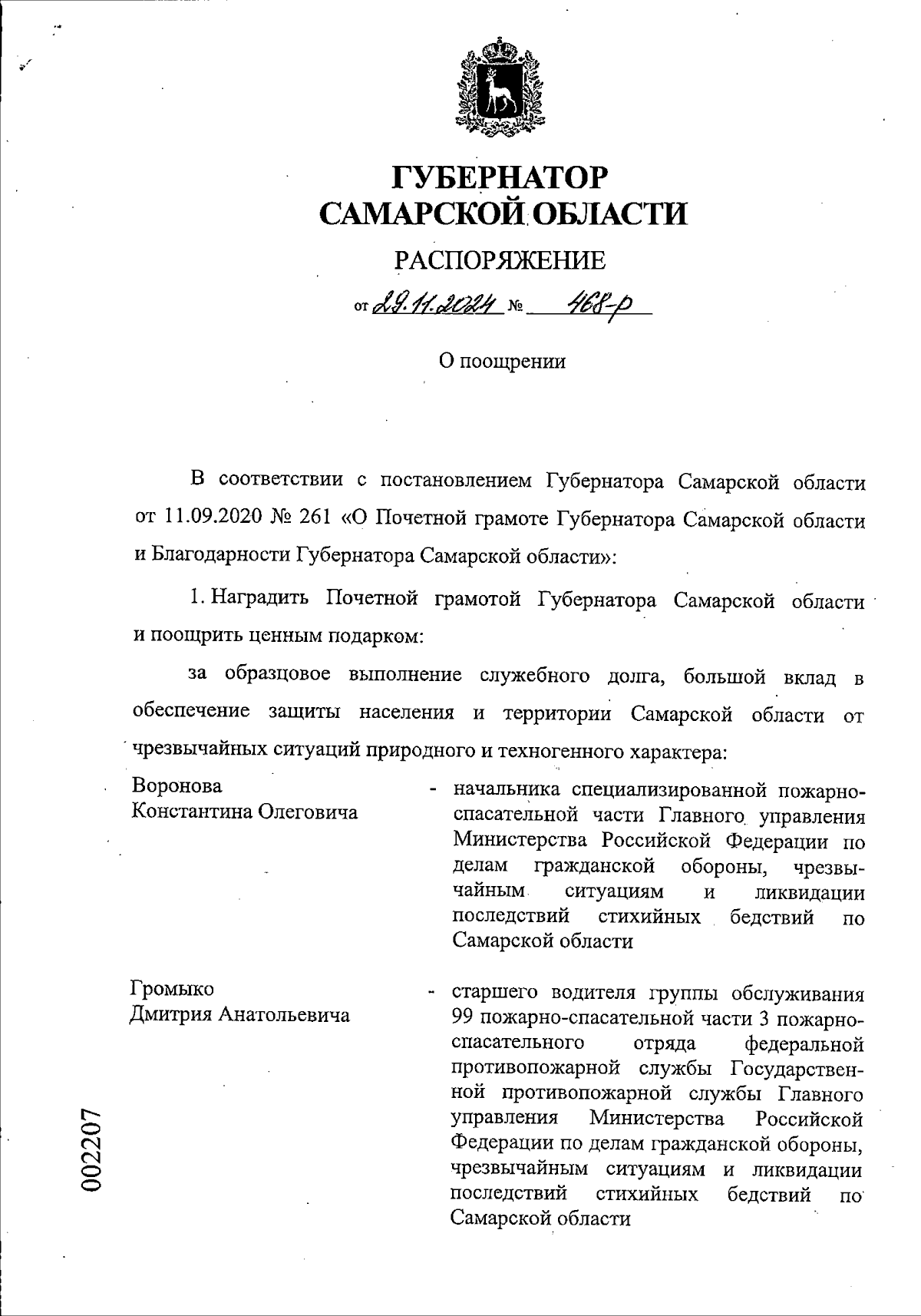 ГУБЕРНАТОР
САМАРСКОЙ ОБЛАСТИ

РАСПОРЯЖЕНИЕ

от 29.11.2024 № 468-р

О поощрении

В соответствии с постановлением Губернатора Самарской области от 11.09.2020 № 261 «О Почетной грамоте Губернатора Самарской области и Благодарности Губернатора Самарской области»:

1. Наградить Почетной грамотой Губернатора Самарской области и поощрить ценным подарком:

за образцовое выполнение служебного долга, большой вклад в обеспечение защиты населения и территории Самарской области от чрезвычайных ситуаций природного и техногенного характера:

Воронова Константина Олеговича - начальника специализированной пожарно-спасательной части Главного управления Министерства Российской Федерации по делам гражданской обороны, чрезвычайным ситуациям и ликвидации последствий стихийных бедствий по Самарской области

Громыко Дмитрия Анатольевича - старшего водителя группы обслуживания 99 пожарно-спасательной части 3 пожарно-спасательного отряда федеральной противопожарной службы Государственной противопожарной службы Главного управления Министерства Российской Федерации по делам гражданской обороны, чрезвычайным ситуациям и ликвидации последствий стихийных бедствий по Самарской области

002207